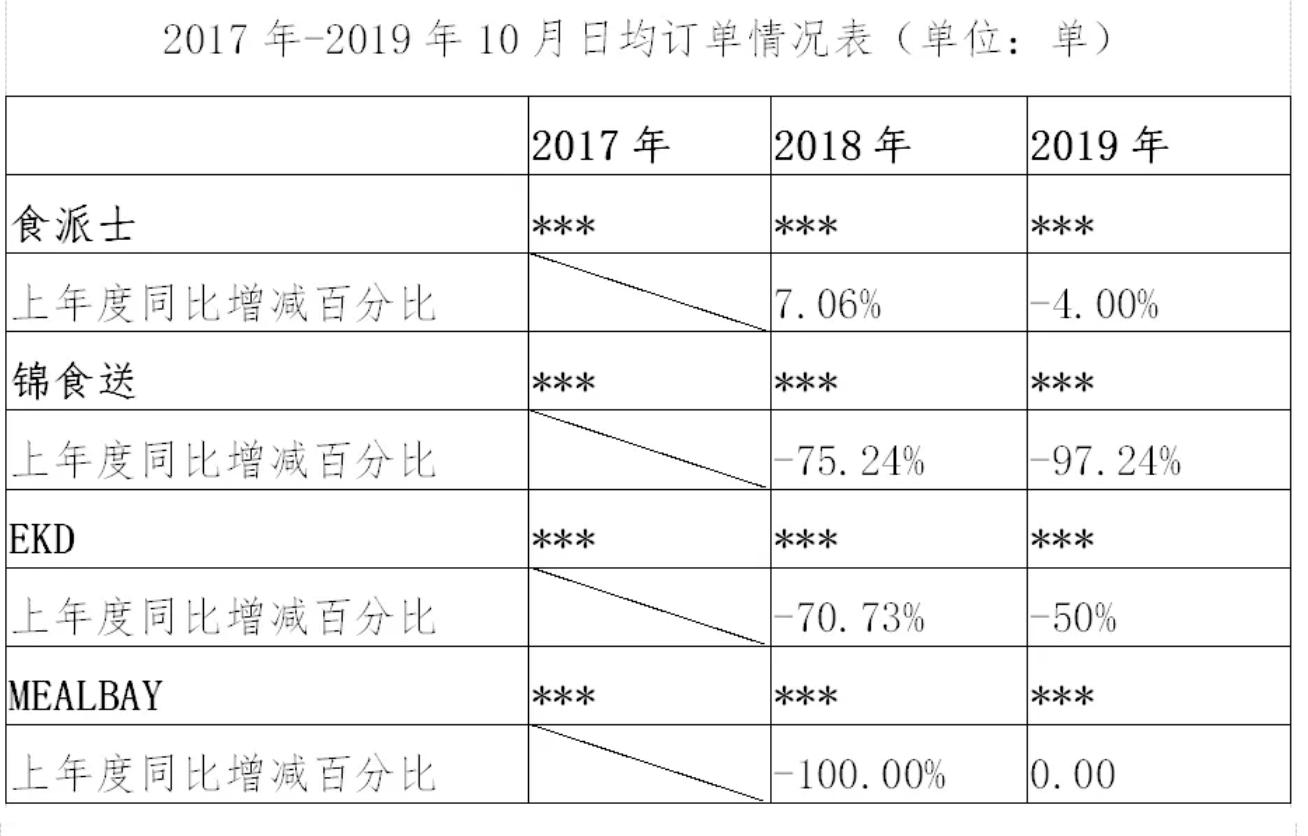 2017年-2019年10月日均订单情况表（单位：单）

|  | 2017年 | 2018年 | 2019年 |
|---|---|---|---|
| 食派士 | *** | *** | *** |
| 上年度同比增减百分比 |  | 7.06% | -4.00% |
| 锦食送 | *** | *** | *** |
| 上年度同比增减百分比 |  | -75.24% | -97.24% |
| EKD | *** | *** | *** |
| 上年度同比增减百分比 |  | -70.73% | -50% |
| MEALBAY | *** | *** | *** |
| 上年度同比增减百分比 |  | -100.00% | 0.00 |